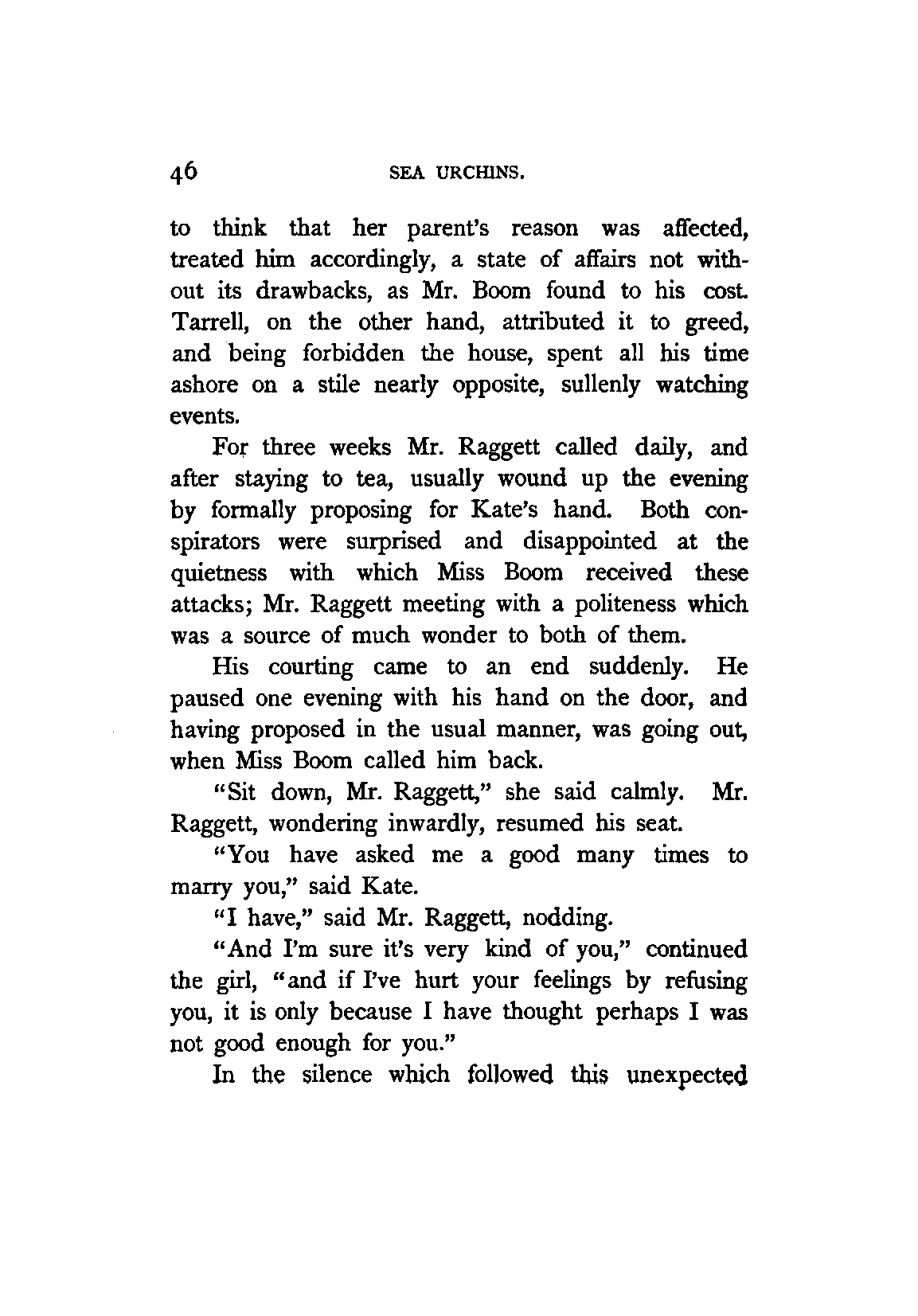 46 SEA URCHINS.

to think that her parent's reason was affected, treated him accordingly, a state of affairs not without its drawbacks, as Mr. Boom found to his cost. Tarrell, on the other hand, attributed it to greed, and being forbidden the house, spent all his time ashore on a stile nearly opposite, sullenly watching events.

For three weeks Mr. Raggett called daily, and after staying to tea, usually wound up the evening by formally proposing for Kate's hand. Both conspirators were surprised and disappointed at the quietness with which Miss Boom received these attacks; Mr. Raggett meeting with a politeness which was a source of much wonder to both of them.

His courting came to an end suddenly. He paused one evening with his hand on the door, and having proposed in the usual manner, was going out, when Miss Boom called him back.

"Sit down, Mr. Raggett," she said calmly. Mr. Raggett, wondering inwardly, resumed his seat.

"You have asked me a good many times to marry you," said Kate.

"I have," said Mr. Raggett, nodding.

"And I'm sure it's very kind of you," continued the girl, "and if I've hurt your feelings by refusing you, it is only because I have thought perhaps I was not good enough for you."

In the silence which followed this unexpected